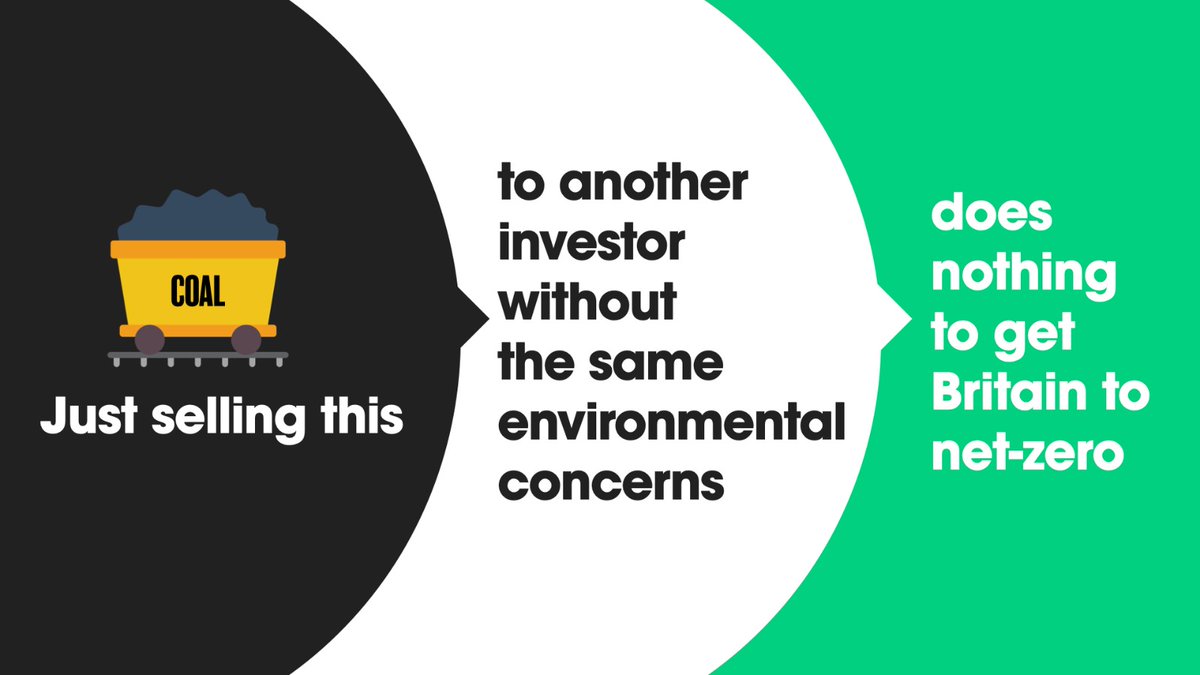 COAL

Just selling this

to another investor without the same environmental concerns

does nothing to get Britain to net-zero